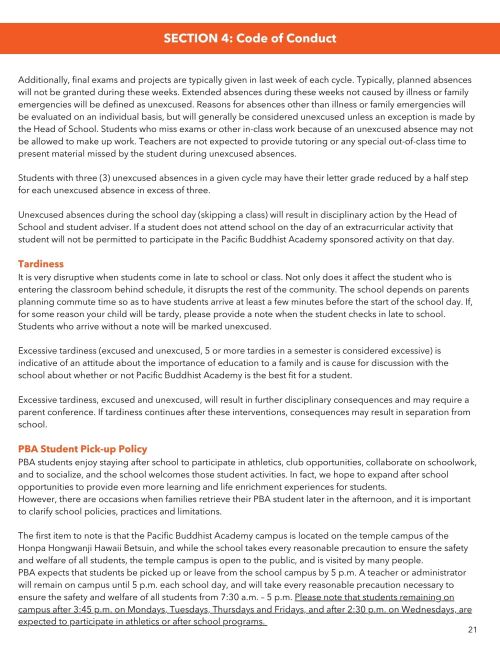 SECTION 4: Code of Conduct

Additionally, final exams and projects are typically given in last week of each cycle. Typically, planned absences will not be granted during these weeks. Extended absences during these weeks not caused by illness or family emergencies will be defined as unexcused. Reasons for absences other than illness or family emergencies will be evaluated on an individual basis, but will generally be considered unexcused unless an exception is made by the Head of School. Students who miss exams or other in-class work because of an unexcused absence may not be allowed to make up work. Teachers are not expected to provide tutoring or any special out-of-class time to present material missed by the student during unexcused absences.

Students with three (3) unexcused absences in a given cycle may have their letter grade reduced by a half step for each unexcused absence in excess of three.

Unexcused absences during the school day (skipping a class) will result in disciplinary action by the Head of School and student adviser. If a student does not attend school on the day of an extracurricular activity that student will not be permitted to participate in the Pacific Buddhist Academy sponsored activity on that day.

Tardiness
It is very disruptive when students come in late to school or class. Not only does it affect the student who is entering the classroom behind schedule, it disrupts the rest of the community. The school depends on parents planning commute time so as to have students arrive at least a few minutes before the start of the school day. If, for some reason your child will be tardy, please provide a note when the student checks in late to school. Students who arrive without a note will be marked unexcused.

Excessive tardiness (excused and unexcused, 5 or more tardies in a semester is considered excessive) is indicative of an attitude about the importance of education to a family and is cause for discussion with the school about whether or not Pacific Buddhist Academy is the best fit for a student.

Excessive tardiness, excused and unexcused, will result in further disciplinary consequences and may require a parent conference. If tardiness continues after these interventions, consequences may result in separation from school.

PBA Student Pick-up Policy
PBA students enjoy staying after school to participate in athletics, club opportunities, collaborate on schoolwork, and to socialize, and the school welcomes those student activities. In fact, we hope to expand after school opportunities to provide even more learning and life enrichment experiences for students.
However, there are occasions when families retrieve their PBA student later in the afternoon, and it is important to clarify school policies, practices and limitations.

The first item to note is that the Pacific Buddhist Academy campus is located on the temple campus of the Honpa Hongwanji Hawaii Betsuin, and while the school takes every reasonable precaution to ensure the safety and welfare of all students, the temple campus is open to the public, and is visited by many people.
PBA expects that students be picked up or leave from the school campus by 5 p.m. A teacher or administrator will remain on campus until 5 p.m. each school day, and will take every reasonable precaution necessary to ensure the safety and welfare of all students from 7:30 a.m. – 5 p.m. Please note that students remaining on campus after 3:45 p.m. on Mondays, Tuesdays, Thursdays and Fridays, and after 2:30 p.m. on Wednesdays, are expected to participate in athletics or after school programs.

21